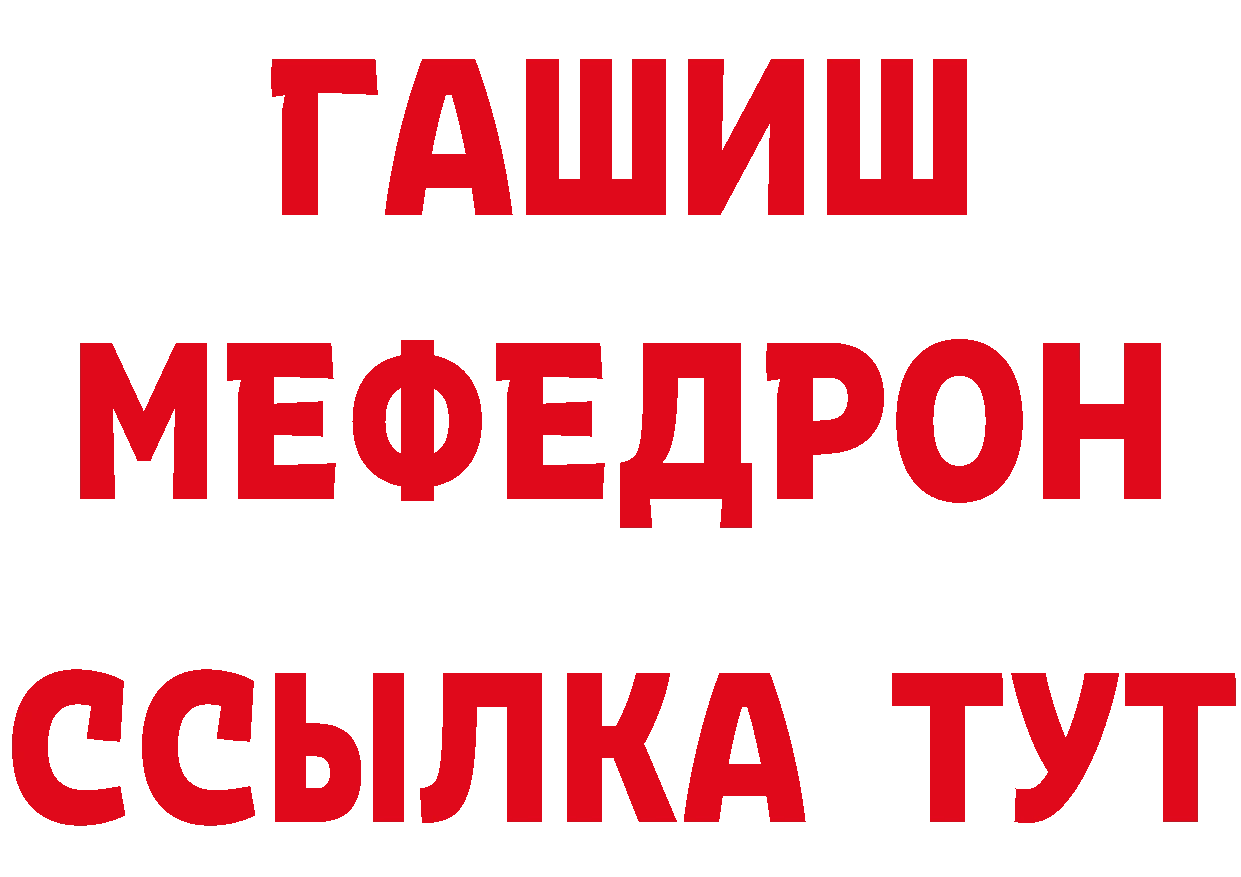 ГАШИШ
МЕФЕДРОН
ССЫЛКА ТУТ